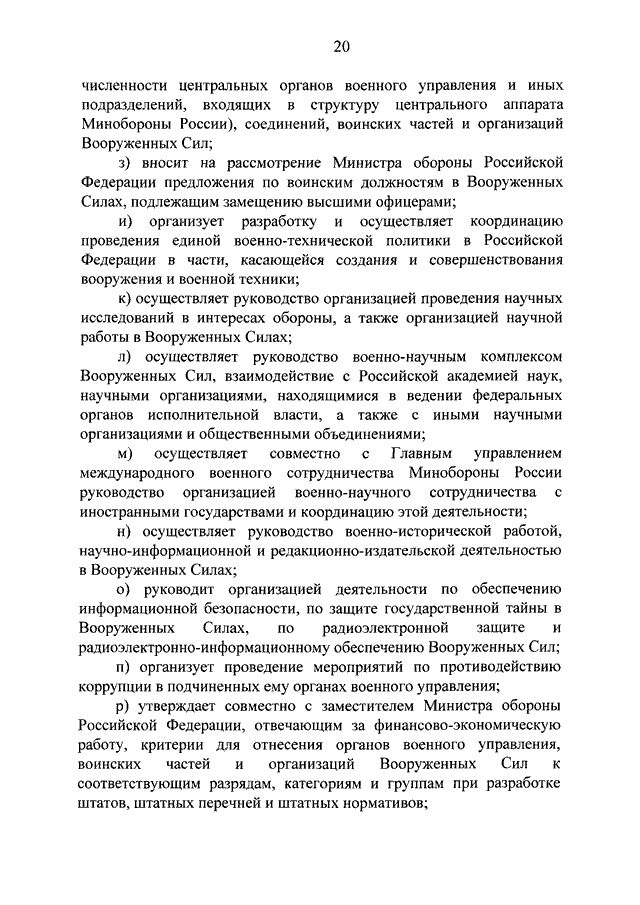 20

численности центральных органов военного управления и иных подразделений, входящих в структуру центрального аппарата Минобороны России), соединений, воинских частей и организаций Вооруженных Сил;

з) вносит на рассмотрение Министра обороны Российской Федерации предложения по воинским должностям в Вооруженных Силах, подлежащим замещению высшими офицерами;

и) организует разработку и осуществляет координацию проведения единой военно-технической политики в Российской Федерации в части, касающейся создания и совершенствования вооружения и военной техники;

к) осуществляет руководство организацией проведения научных исследований в интересах обороны, а также организацией научной работы в Вооруженных Силах;

л) осуществляет руководство военно-научным комплексом Вооруженных Сил, взаимодействие с Российской академией наук, научными организациями, находящимися в ведении федеральных органов исполнительной власти, а также с иными научными организациями и общественными объединениями;

м) осуществляет совместно с Главным управлением международного военного сотрудничества Минобороны России руководство организацией военно-научного сотрудничества с иностранными государствами и координацию этой деятельности;

н) осуществляет руководство военно-исторической работой, научно-информационной и редакционно-издательской деятельностью в Вооруженных Силах;

о) руководит организацией деятельности по обеспечению информационной безопасности, по защите государственной тайны в Вооруженных Силах, по радиоэлектронной защите и радиоэлектронно-информационному обеспечению Вооруженных Сил;

п) организует проведение мероприятий по противодействию коррупции в подчиненных ему органах военного управления;

р) утверждает совместно с заместителем Министра обороны Российской Федерации, отвечающим за финансово-экономическую работу, критерии для отнесения органов военного управления, воинских частей и организаций Вооруженных Сил к соответствующим разрядам, категориям и группам при разработке штатов, штатных перечней и штатных нормативов;